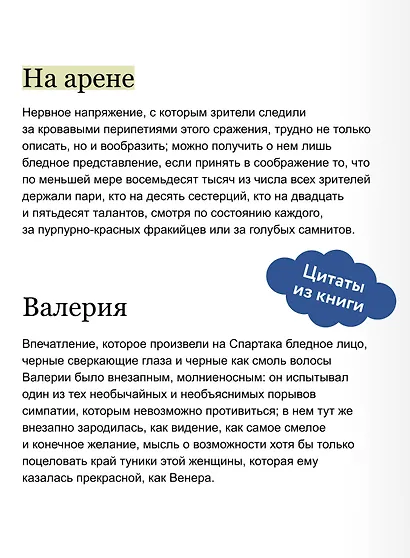 На арене

Нервное напряжение, с которым зрители следили за кровавыми перипетиями этого сражения, трудно не только описать, но и вообразить; можно получить о нем лишь бледное представление, если принять в соображение то, что по меньшей мере восемьдесят тысяч из числа всех зрителей держали пари, кто на десять сестерций, кто на двадцать и пятьдесят талантов, смотря по состоянию каждого, за пурпурно-красных фракийцев или за голубых самнитов.

Цитаты из книги

Валерия

Впечатление, которое произвели на Спартака бледное лицо, черные сверкающие глаза и черные как смоль волосы Валерии было внезапным, молниеносным: он испытывал один из тех необычайных и необъяснимых порывов симпатии, которым невозможно противиться; в нем тут же внезапно зародилась, как видение, как самое смелое и конечное желание, мысль о возможности хотя бы только поцеловать край туники этой женщины, которая ему казалась прекрасной, как Венера.